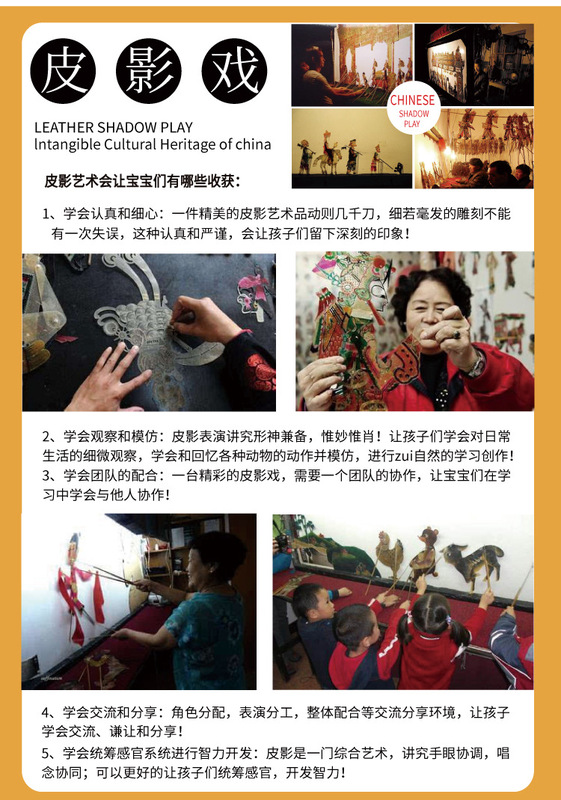 皮 影 戏

LEATHER SHADOW PLAY
lntangible Cultural Heritage of china

CHINESE
SHADOW
PLAY

皮影艺术会让宝宝们有哪些收获：

1、学会认真和细心：一件精美的皮影艺术品动则几千刀，细若毫发的雕刻不能有一次失误，这种认真和严谨，会让孩子们留下深刻的印象！

2、学会观察和模仿：皮影表演讲究形神兼备，惟妙惟肖！让孩子们学会对日常生活的细微观察，学会和回忆各种动物的动作并模仿，进行zui自然的学习创作！
3、学会团队的配合：一台精彩的皮影戏，需要一个团队的协作，让宝宝们在学习中学会与他人协作！

4、学会交流和分享：角色分配，表演分工，整体配合等交流分享环境，让孩子学会交流、谦让和分享！
5、学会统筹感官系统进行智力开发：皮影是一门综合艺术，讲究手眼协调，唱念协同；可以更好的让孩子们统筹感官，开发智力！